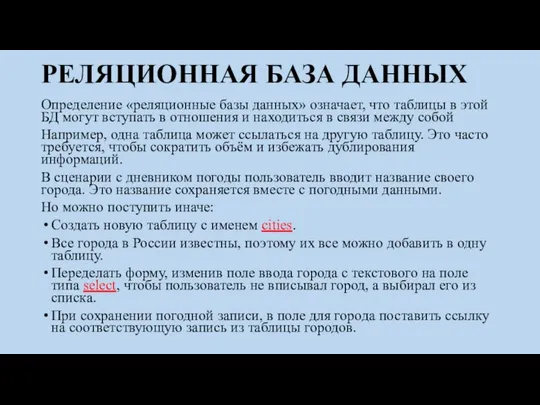 РЕЛЯЦИОННАЯ БАЗА ДАННЫХ

Определение «реляционные базы данных» означает, что таблицы в этой БД могут вступать в отношения и находиться в связи между собой

Например, одна таблица может ссылаться на другую таблицу. Это часто требуется, чтобы сократить объём и избежать дублирования информаций.

В сценарии с дневником погоды пользователь вводит название своего города. Это название сохраняется вместе с погодными данными.

Но можно поступить иначе:

• Создать новую таблицу с именем cities.

• Все города в России известны, поэтому их все можно добавить в одну таблицу.

• Переделать форму, изменив поле ввода города с текстового на поле типа select, чтобы пользователь не вписывал город, а выбирал его из списка.

• При сохранении погодной записи, в поле для города поставить ссылку на соответствующую запись из таблицы городов.